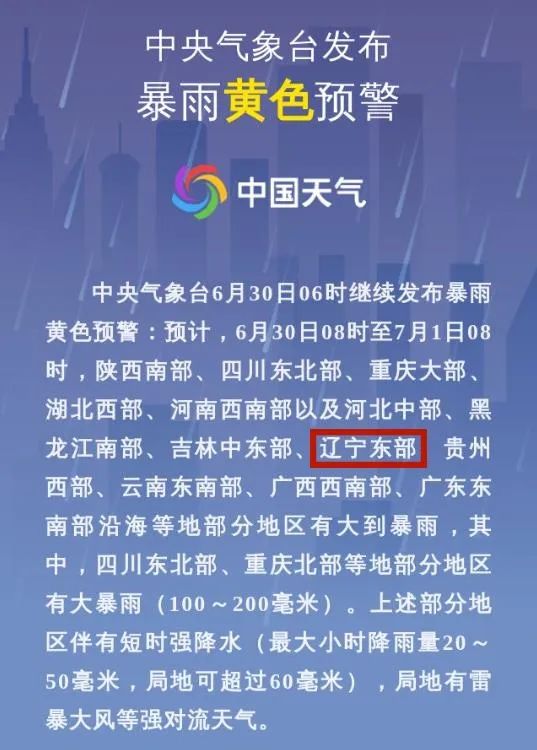 中央气象台发布
暴雨黄色预警

中国天气

中央气象台6月30日06时继续发布暴雨黄色预警：预计，6月30日08时至7月1日08时，陕西南部、四川东北部、重庆大部、湖北西部、河南西南部以及河北中部、黑龙江南部、吉林中东部、辽宁东部 贵州西部、云南东南部、广西西南部、广东东南部沿海等地部分地区有大到暴雨，其中，四川东北部、重庆北部等地部分地区有大暴雨（100～200毫米）。上述部分地区伴有短时强降水（最大小时降雨量20～50毫米，局地可超过60毫米），局地有雷暴大风等强对流天气。